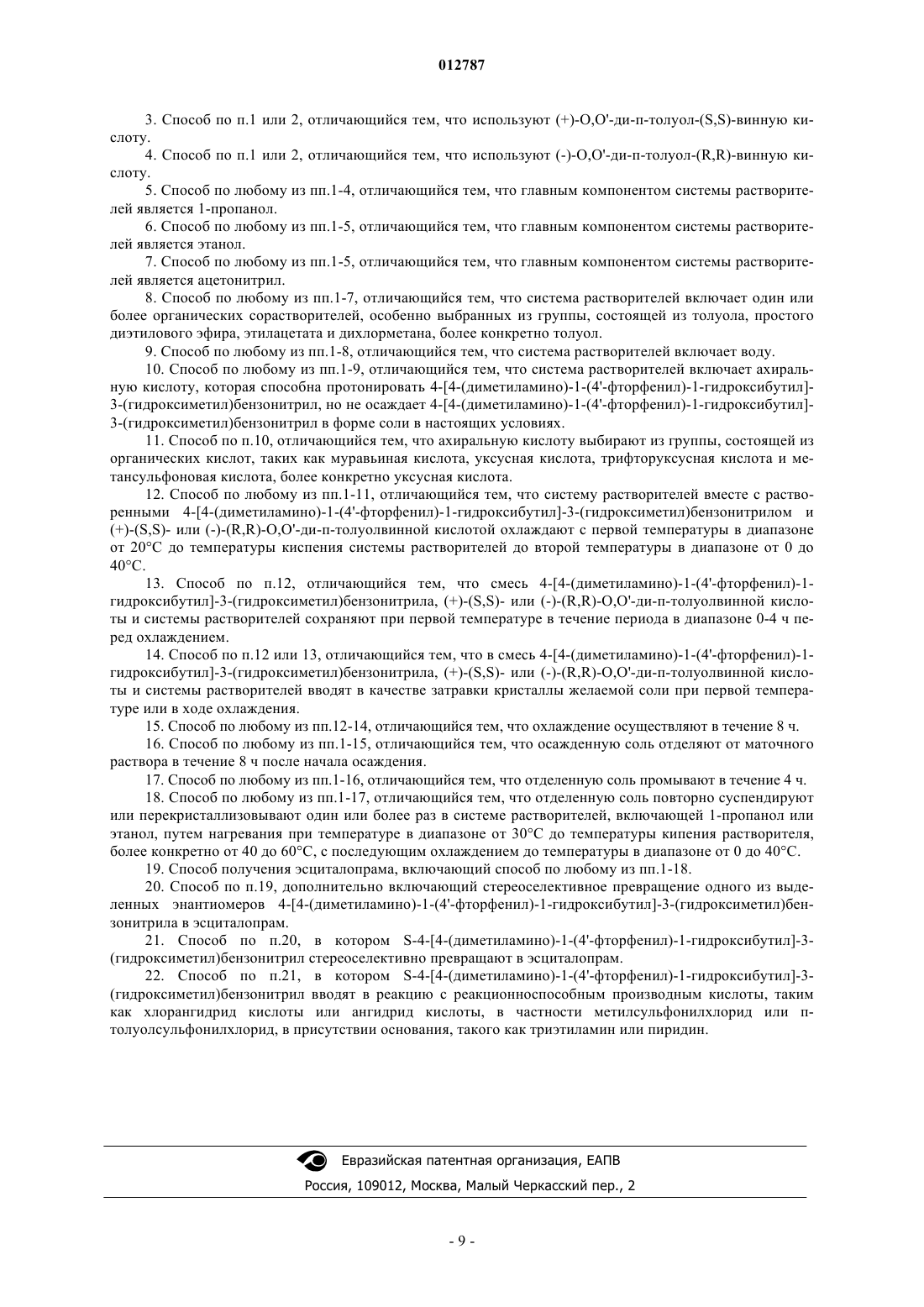 012787

3. Способ по п.1 или 2, отличающийся тем, что используют (+)-O,O'-ди-п-толуол-(S,S)-винную кислоту.

4. Способ по п.1 или 2, отличающийся тем, что используют (-)-O,O'-ди-п-толуол-(R,R)-винную кислоту.

5. Способ по любому из пп.1-4, отличающийся тем, что главным компонентом системы растворителей является 1-пропанол.

6. Способ по любому из пп.1-5, отличающийся тем, что главным компонентом системы растворителей является этанол.

7. Способ по любому из пп.1-5, отличающийся тем, что главным компонентом системы растворителей является ацетонитрил.

8. Способ по любому из пп.1-7, отличающийся тем, что система растворителей включает один или более органических сорастворителей, особенно выбранных из группы, состоящей из толуола, простого диэтилового эфира, этилацетата и дихлорметана, более конкретно толуол.

9. Способ по любому из пп.1-8, отличающийся тем, что система растворителей включает воду.

10. Способ по любому из пп.1-9, отличающийся тем, что система растворителей включает ахиральную кислоту, которая способна протонировать 4-[4-(диметиламино)-1-(4'-фторфенил)-1-гидроксибутил]-3-(гидроксиметил)бензонитрил, но не осаждает 4-[4-(диметиламино)-1-(4'-фторфенил)-1-гидроксибутил]-3-(гидроксиметил)бензонитрил в форме соли в настоящих условиях.

11. Способ по п.10, отличающийся тем, что ахиральную кислоту выбирают из группы, состоящей из органических кислот, таких как муравьиная кислота, уксусная кислота, трифторуксусная кислота и метансульфоновая кислота, более конкретно уксусная кислота.

12. Способ по любому из пп.1-11, отличающийся тем, что систему растворителей вместе с растворенными 4-[4-(диметиламино)-1-(4'-фторфенил)-1-гидроксибутил]-3-(гидроксиметил)бензонитрилом и (+)-(S,S)- или (-)-(R,R)-O,O'-ди-п-толуолвинной кислотой охлаждают с первой температуры в диапазоне от 20°C до температуры кипения системы растворителей до второй температуры в диапазоне от 0 до 40°C.

13. Способ по п.12, отличающийся тем, что смесь 4-[4-(диметиламино)-1-(4'-фторфенил)-1-гидроксибутил]-3-(гидроксиметил)бензонитрила, (+)-(S,S)- или (-)-(R,R)-O,O'-ди-п-толуолвинной кислоты и системы растворителей сохраняют при первой температуре в течение периода в диапазоне 0-4 ч перед охлаждением.

14. Способ по п.12 или 13, отличающийся тем, что в смесь 4-[4-(диметиламино)-1-(4'-фторфенил)-1-гидроксибутил]-3-(гидроксиметил)бензонитрила, (+)-(S,S)- или (-)-(R,R)-O,O'-ди-п-толуолвинной кислоты и системы растворителей вводят в качестве затравки кристаллы желаемой соли при первой температуре или в ходе охлаждения.

15. Способ по любому из пп.12-14, отличающийся тем, что охлаждение осуществляют в течение 8 ч.

16. Способ по любому из пп.1-15, отличающийся тем, что осажденную соль отделяют от маточного раствора в течение 8 ч после начала осаждения.

17. Способ по любому из пп.1-16, отличающийся тем, что отделенную соль промывают в течение 4 ч.

18. Способ по любому из пп.1-17, отличающийся тем, что отделенную соль повторно суспендируют или перекристаллизовывают один или более раз в системе растворителей, включающей 1-пропанол или этанол, путем нагревания при температуре в диапазоне от 30°C до температуры кипения растворителя, более конкретно от 40 до 60°C, с последующим охлаждением до температуры в диапазоне от 0 до 40°C.

19. Способ получения эсциталопрама, включающий способ по любому из пп.1-18.

20. Способ по п.19, дополнительно включающий стереоселективное превращение одного из выделенных энантиомеров 4-[4-(диметиламино)-1-(4'-фторфенил)-1-гидроксибутил]-3-(гидроксиметил)бензонитрила в эсциталопрам.

21. Способ по п.20, в котором S-4-[4-(диметиламино)-1-(4'-фторфенил)-1-гидроксибутил]-3-(гидроксиметил)бензонитрил стереоселективно превращают в эсциталопрам.

22. Способ по п.21, в котором S-4-[4-(диметиламино)-1-(4'-фторфенил)-1-гидроксибутил]-3-(гидроксиметил)бензонитрил вводят в реакцию с реакционноспособным производным кислоты, таким как хлорангидрид кислоты или ангидрид кислоты, в частности метилсульфонилхлорид или п-толуолсульфонилхлорид, в присутствии основания, такого как триэтиламин или пиридин.

Евразийская патентная организация, ЕАПВ
Россия, 109012, Москва, Малый Черкасский пер., 2

- 9 -